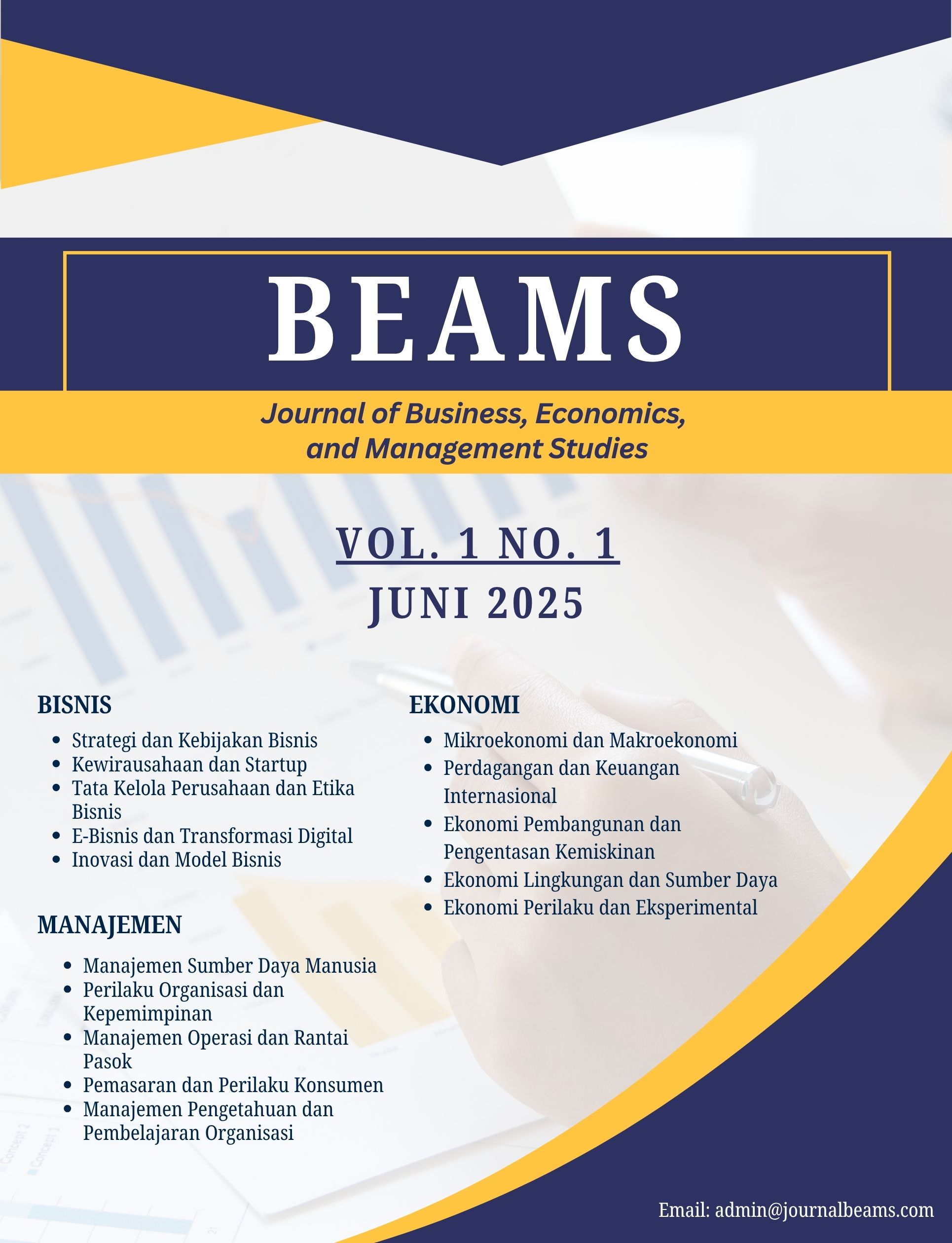 BEAMS

Journal of Business, Economics, and Management Studies

VOL. 1 NO. 1
JUNI 2025

BISNIS

- Strategi dan Kebijakan Bisnis
- Kewirausahaan dan Startup
- Tata Kelola Perusahaan dan Etika Bisnis
- E-Bisnis dan Transformasi Digital
- Inovasi dan Model Bisnis

MANAJEMEN

- Manajemen Sumber Daya Manusia
- Perilaku Organisasi dan Kepemimpinan
- Manajemen Operasi dan Rantai Pasok
- Pemasaran dan Perilaku Konsumen
- Manajemen Pengetahuan dan Pembelajaran Organisasi

EKONOMI

- Mikroekonomi dan Makroekonomi
- Perdagangan dan Keuangan Internasional
- Ekonomi Pembangunan dan Pengentasan Kemiskinan
- Ekonomi Lingkungan dan Sumber Daya
- Ekonomi Perilaku dan Eksperimental

Email: admin@journalbeams.com